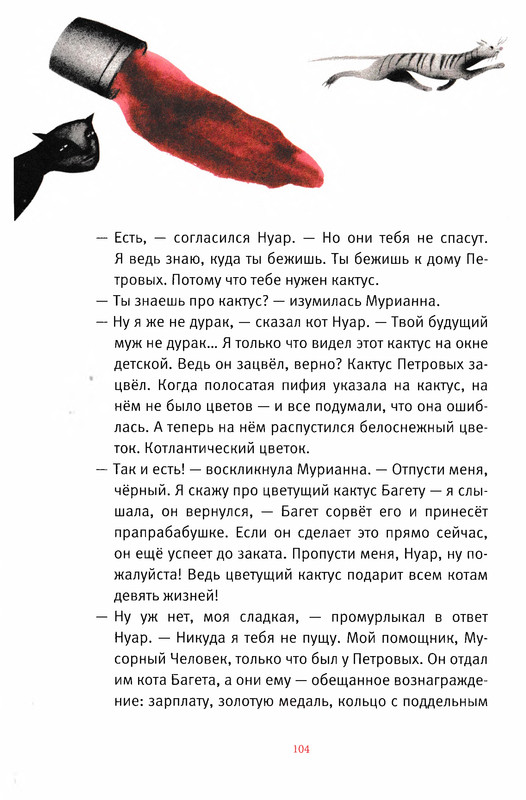 — Есть, — согласился Нуар. — Но они тебя не спасут. Я ведь знаю, куда ты бежишь. Ты бежишь к дому Петровых. Потому что тебе нужен кактус.

— Ты знаешь про кактус? — изумилась Мурианна.

— Ну я же не дурак, — сказал кот Нуар. — Твой будущий муж не дурак... Я только что видел этот кактус на окне детской. Ведь он зацвёл, верно? Кактус Петровых зацвёл. Когда полосатая пифия указала на кактус, на нём не было цветов — и все подумали, что она ошиблась. А теперь на нём распустился белоснежный цветок. Котлантический цветок.

— Так и есть! — воскликнула Мурианна. — Отпусти меня, чёрный. Я скажу про цветущий кактус Багету — я слышала, он вернулся, — Багет сорвёт его и принесёт прапрабабушке. Если он сделает это прямо сейчас, он ещё успеет до заката. Пропусти меня, Нуар, ну пожалуйста! Ведь цветущий кактус подарит всем котам девять жизней!

— Ну уж нет, моя сладкая, — промурлыкал в ответ Нуар. — Никуда я тебя не пущу. Мой помощник, Мусорный Человек, только что был у Петровых. Он отдал им кота Багета, а они ему — обещанное вознаграждение: зарплату, золотую медаль, кольцо с поддельным

104